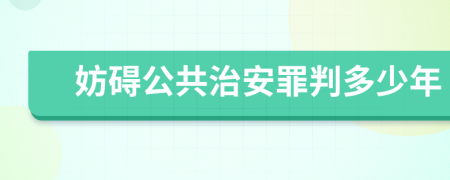 妨碍公共治安罪判多少年